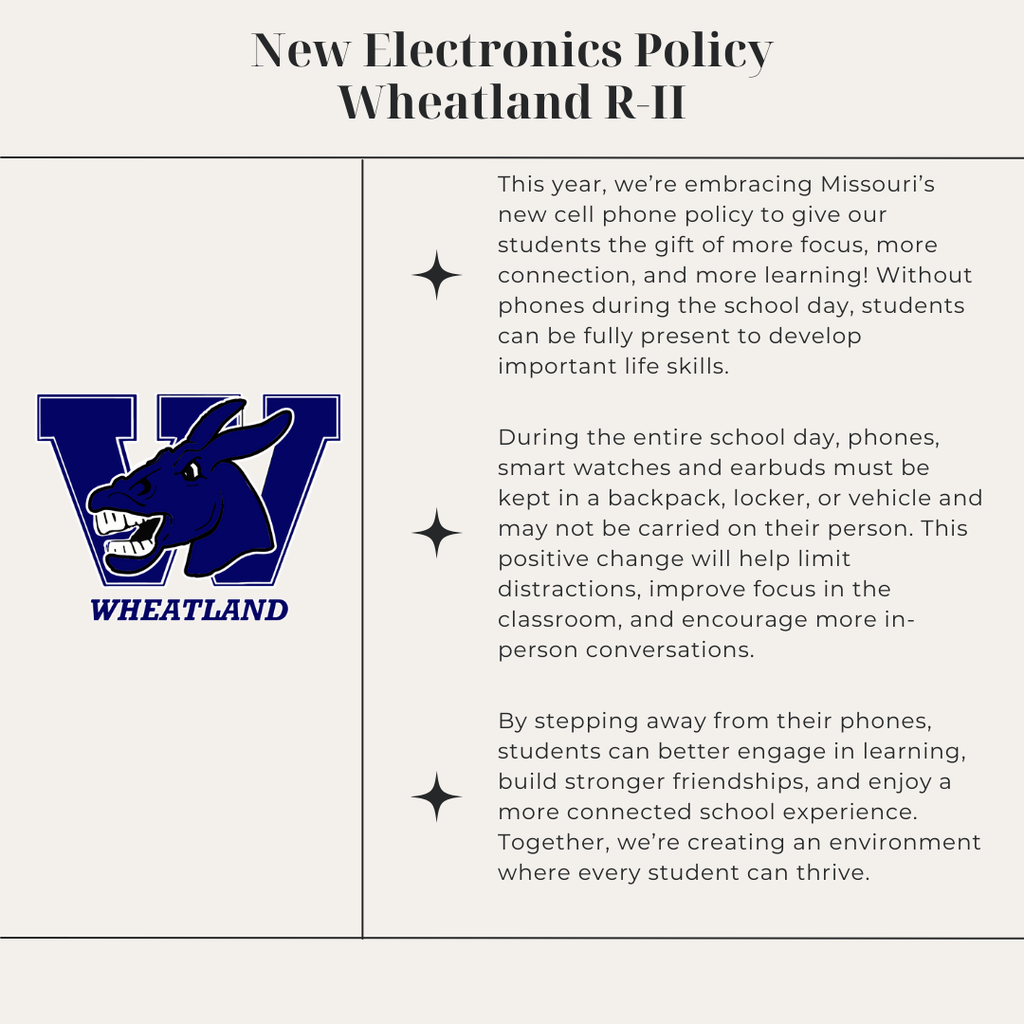 New Electronics Policy
Wheatland R-II

W
WHEATLAND

This year, we're embracing Missouri's new cell phone policy to give our students the gift of more focus, more connection, and more learning! Without phones during the school day, students can be fully present to develop important life skills.

During the entire school day, phones, smart watches and earbuds must be kept in a backpack, locker, or vehicle and may not be carried on their person. This positive change will help limit distractions, improve focus in the classroom, and encourage more in-person conversations.

By stepping away from their phones, students can better engage in learning, build stronger friendships, and enjoy a more connected school experience. Together, we're creating an environment where every student can thrive.